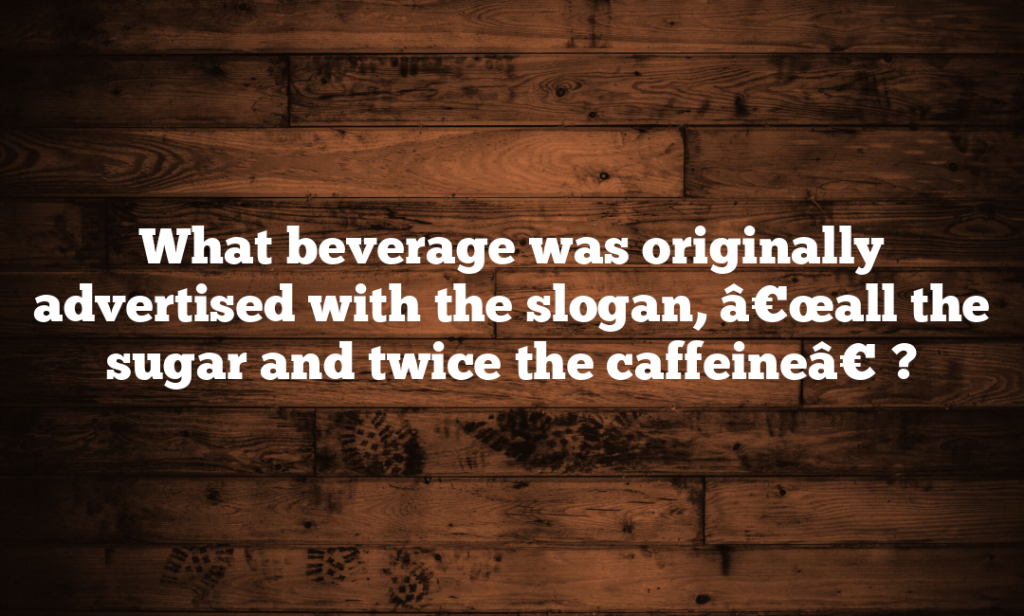 What beverage was originally advertised with the slogan, â€œall the sugar and twice the caffeineâ€ ?